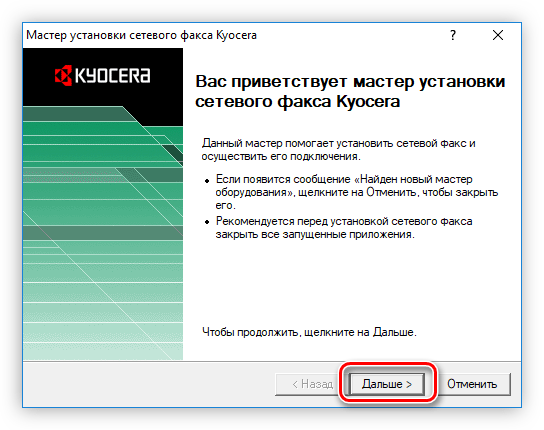 Мастер установки сетевого факса Kyocera

?

KYOCERA

Вас приветствует мастер установки сетевого факса Kyocera

Данный мастер помогает установить сетевой факс и осуществить его подключения.

• Если появится сообщение «Найден новый мастер оборудования», щелкните на Отменить, чтобы закрыть его.

• Рекомендуется перед установкой сетевого факса закрыть все запущенные приложения.

Чтобы продолжить, щелкните на Дальше.

< Назад

Дальше >

Отменить